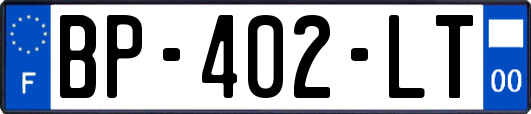 F
BP-402-LT
00